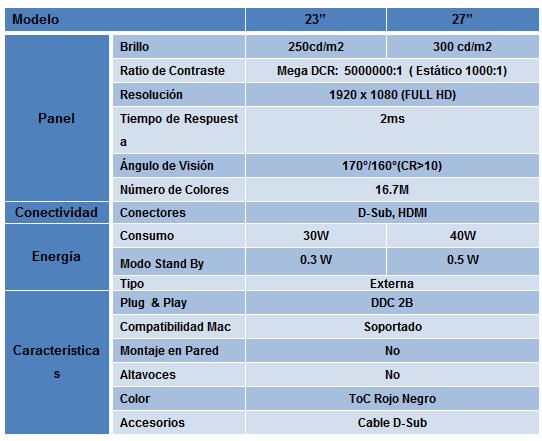 | Modelo | | 23" | 27" |
|---|---|---|---|
| Panel | Brillo | 250cd/m2 | 300 cd/m2 |
| | Ratio de Contraste | Mega DCR: 5000000:1 ( Estático 1000:1) | |
| | Resolución | 1920 x 1080 (FULL HD) | |
| | Tiempo de Respuesta | 2ms | |
| | Ángulo de Visión | 170°/160°(CR>10) | |
| | Número de Colores | 16.7M | |
| Conectividad | Conectores | D-Sub, HDMI | |
| Energía | Consumo | 30W | 40W |
| | Modo Stand By | 0.3 W | 0.5 W |
| | Tipo | Externa | |
| Características | Plug & Play | DDC 2B | |
| | Compatibilidad Mac | Soportado | |
| | Montaje en Pared | No | |
| | Altavoces | No | |
| | Color | ToC Rojo Negro | |
| | Accesorios | Cable D-Sub | |